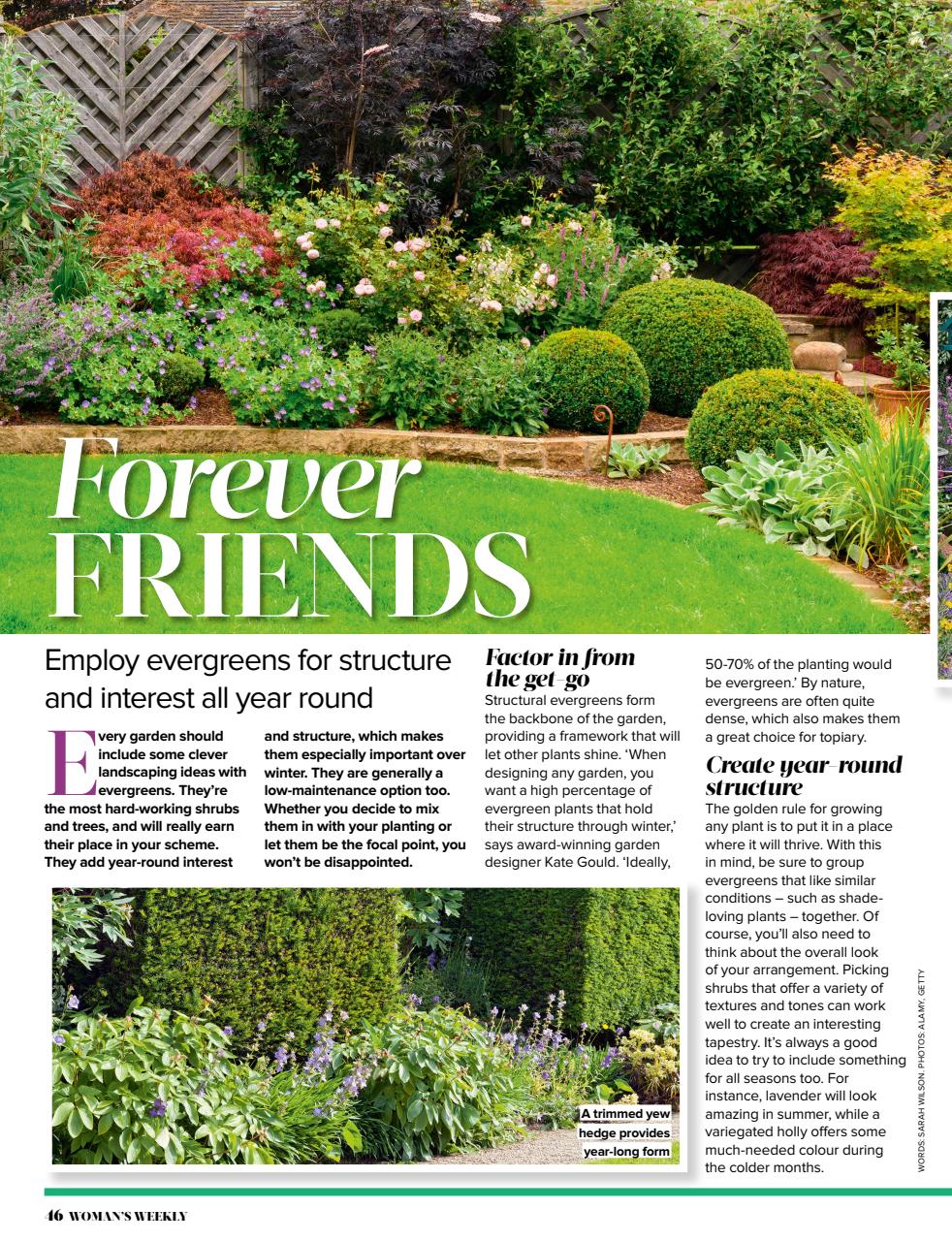 Forever FRIENDS

Employ evergreens for structure and interest all year round

Every garden should include some clever landscaping ideas with evergreens. They're the most hard-working shrubs and trees, and will really earn their place in your scheme. They add year-round interest and structure, which makes them especially important over winter. They are generally a low-maintenance option too. Whether you decide to mix them in with your planting or let them be the focal point, you won't be disappointed.

Factor in from the get-go

Structural evergreens form the backbone of the garden, providing a framework that will let other plants shine. 'When designing any garden, you want a high percentage of evergreen plants that hold their structure through winter,' says award-winning garden designer Kate Gould. 'Ideally, 50-70% of the planting would be evergreen.' By nature, evergreens are often quite dense, which also makes them a great choice for topiary.

Create year-round structure

The golden rule for growing any plant is to put it in a place where it will thrive. With this in mind, be sure to group evergreens that like similar conditions – such as shade-loving plants – together. Of course, you'll also need to think about the overall look of your arrangement. Picking shrubs that offer a variety of textures and tones can work well to create an interesting tapestry. It's always a good idea to try to include something for all seasons too. For instance, lavender will look amazing in summer, while a variegated holly offers some much-needed colour during the colder months.

A trimmed yew hedge provides year-long form

WORDS: SARAH WILSON. PHOTOS: ALAMY, GETTY

46 WOMAN'S WEEKLY